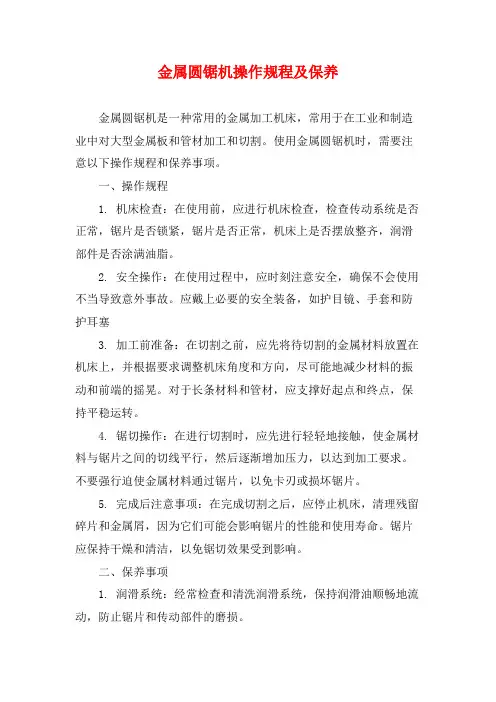 金属圆锯机操作规程及保养

金属圆锯机是一种常用的金属加工机床，常用于在工业和制造业中对大型金属板和管材加工和切割。使用金属圆锯机时，需要注意以下操作规程和保养事项。

一、操作规程

1. 机床检查：在使用前，应进行机床检查，检查传动系统是否正常，锯片是否锁紧，锯片是否正常，机床上是否摆放整齐，润滑部件是否涂满油脂。

2. 安全操作：在使用过程中，应时刻注意安全，确保不会使用不当导致意外事故。应戴上必要的安全装备，如护目镜、手套和防护耳塞

3. 加工前准备：在切割之前，应先将待切割的金属材料放置在机床上，并根据要求调整机床角度和方向，尽可能地减少材料的振动和前端的摇晃。对于长条材料和管材，应支撑好起点和终点，保持平稳运转。

4. 锯切操作：在进行切割时，应先进行轻轻地接触，使金属材料与锯片之间的切线平行，然后逐渐增加压力，以达到加工要求。不要强行迫使金属材料通过锯片，以免卡刃或损坏锯片。

5. 完成后注意事项：在完成切割之后，应停止机床，清理残留碎片和金属屑，因为它们可能会影响锯片的性能和使用寿命。锯片应保持干燥和清洁，以免锯切效果受到影响。

二、保养事项

1. 润滑系统：经常检查和清洗润滑系统，保持润滑油顺畅地流动，防止锯片和传动部件的磨损。